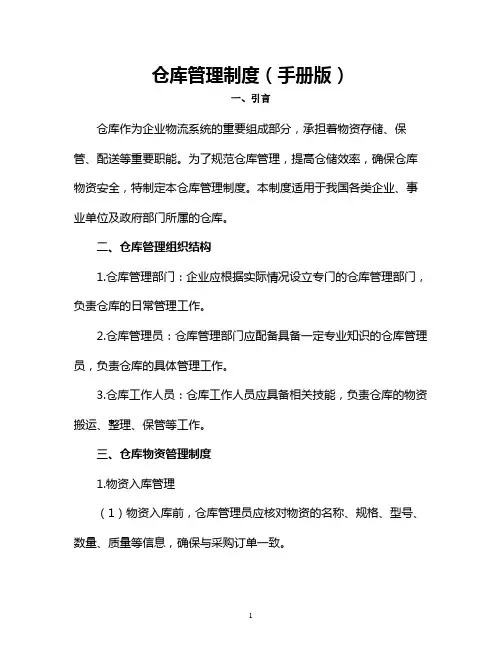 仓库管理制度（手册版）

一、引言

仓库作为企业物流系统的重要组成部分，承担着物资存储、保管、配送等重要职能。为了规范仓库管理，提高仓储效率，确保仓库物资安全，特制定本仓库管理制度。本制度适用于我国各类企业、事业单位及政府部门所属的仓库。

二、仓库管理组织结构

1.仓库管理部门：企业应根据实际情况设立专门的仓库管理部门，负责仓库的日常管理工作。

2.仓库管理员：仓库管理部门应配备具备一定专业知识的仓库管理员，负责仓库的具体管理工作。

3.仓库工作人员：仓库工作人员应具备相关技能，负责仓库的物资搬运、整理、保管等工作。

三、仓库物资管理制度

1.物资入库管理

（1）物资入库前，仓库管理员应核对物资的名称、规格、型号、数量、质量等信息，确保与采购订单一致。

1